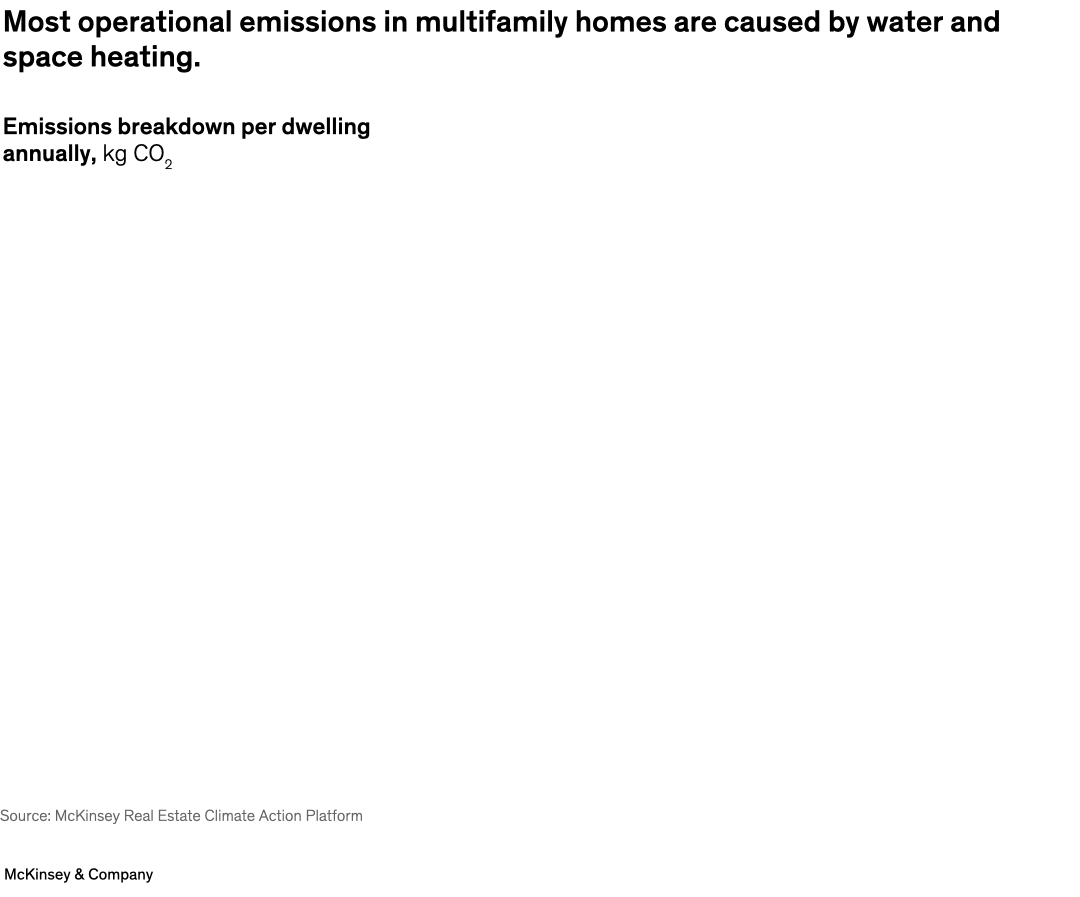 Most operational emissions in multifamily homes are caused by water and space heating.

Emissions breakdown per dwelling annually, kg $CO_2$

Source: McKinsey Real Estate Climate Action Platform

McKinsey & Company